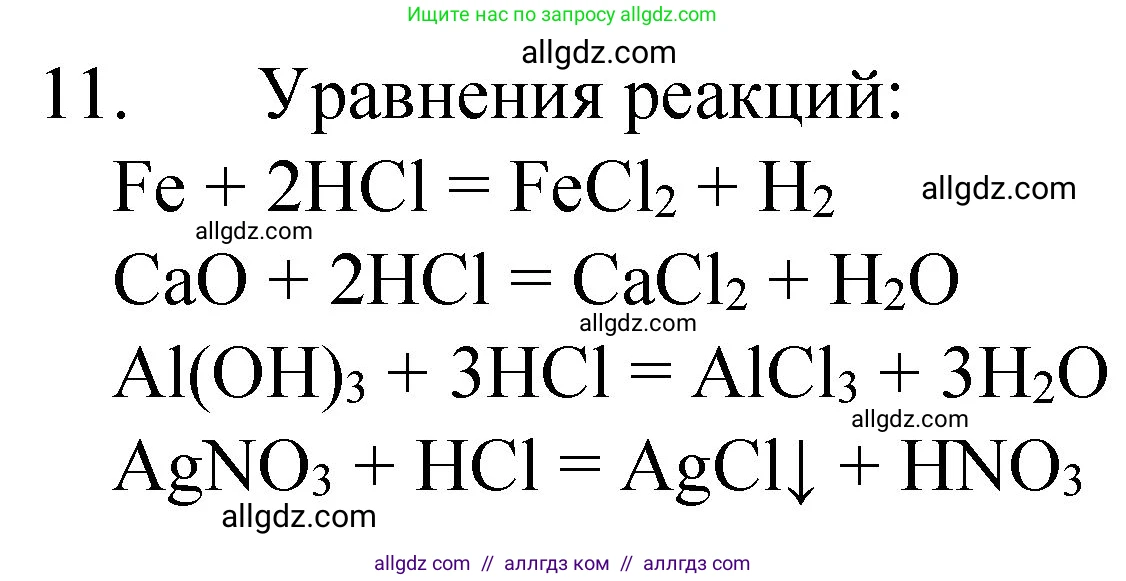 Ищите нас по запросу allgdz.com

allgdz.com

11. Уравнения реакций:

$Fe + 2HCl = FeCl_2 + H_2$ allgdz.com

allgdz.com

$CaO + 2HCl = CaCl_2 + H_2O$

allgdz.com

$Al(OH)_3 + 3HCl = AlCl_3 + 3H_2O$

allgdz.com

$AgNO_3 + HCl = AgCl\downarrow + HNO_3$

allgdz.com

allgdz com // аллгдз ком // аллгдз com